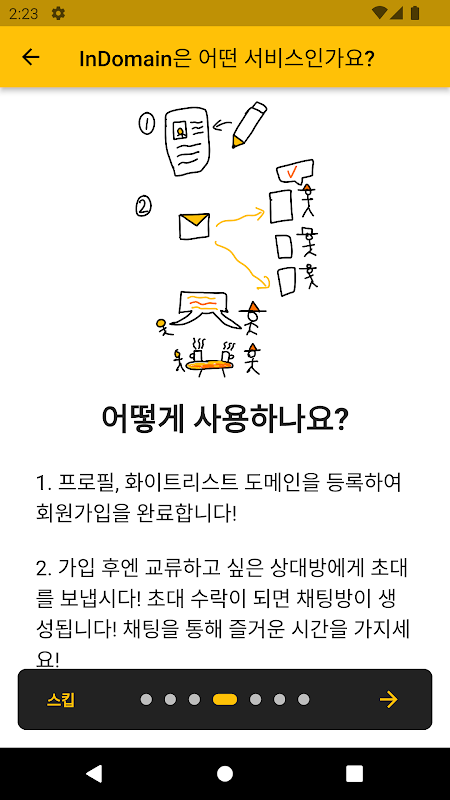 2:23

InDomain은 어떤 서비스인가요?

①

②

어떻게 사용하나요?

1. 프로필, 화이트리스트 도메인을 등록하여 회원가입을 완료합니다!

2. 가입 후엔 교류하고 싶은 상대방에게 초대를 보냅시다! 초대 수락이 되면 채팅방이 생성됩니다! 채팅을 통해 즐거운 시간을 가지세요!

스킵